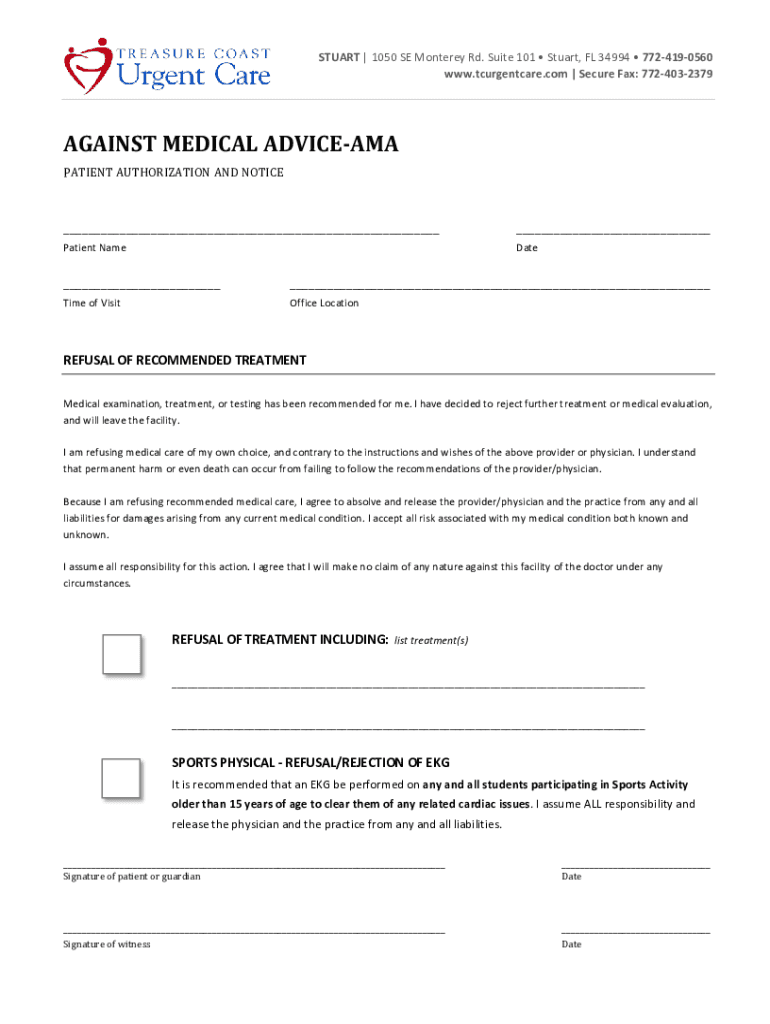 TREASURE COAST
Urgent Care

STUART | 1050 SE Monterey Rd. Suite 101 • Stuart, FL 34994 • 772-419-0560
www.tcurgentcare.com | Secure Fax: 772-403-2379

AGAINST MEDICAL ADVICE-AMA

PATIENT AUTHORIZATION AND NOTICE

Patient Name

Date

Time of Visit

Office Location

REFUSAL OF RECOMMENDED TREATMENT

Medical examination, treatment, or testing has been recommended for me. I have decided to reject further treatment or medical evaluation, and will leave the facility.

I am refusing medical care of my own choice, and contrary to the instructions and wishes of the above provider or physician. I understand that permanent harm or even death can occur from failing to follow the recommendations of the provider/physician.

Because I am refusing recommended medical care, I agree to absolve and release the provider/physician and the practice from any and all liabilities for damages arising from any current medical condition. I accept all risk associated with my medical condition both known and unknown.

I assume all responsibility for this action. I agree that I will make no claim of any nature against this facility of the doctor under any circumstances.

REFUSAL OF TREATMENT INCLUDING: list treatment(s)

SPORTS PHYSICAL - REFUSAL/REJECTION OF EKG
It is recommended that an EKG be performed on any and all students participating in Sports Activity older than 15 years of age to clear them of any related cardiac issues. I assume ALL responsibility and release the physician and the practice from any and all liabilities.

Signature of patient or guardian

Date

Signature of witness

Date